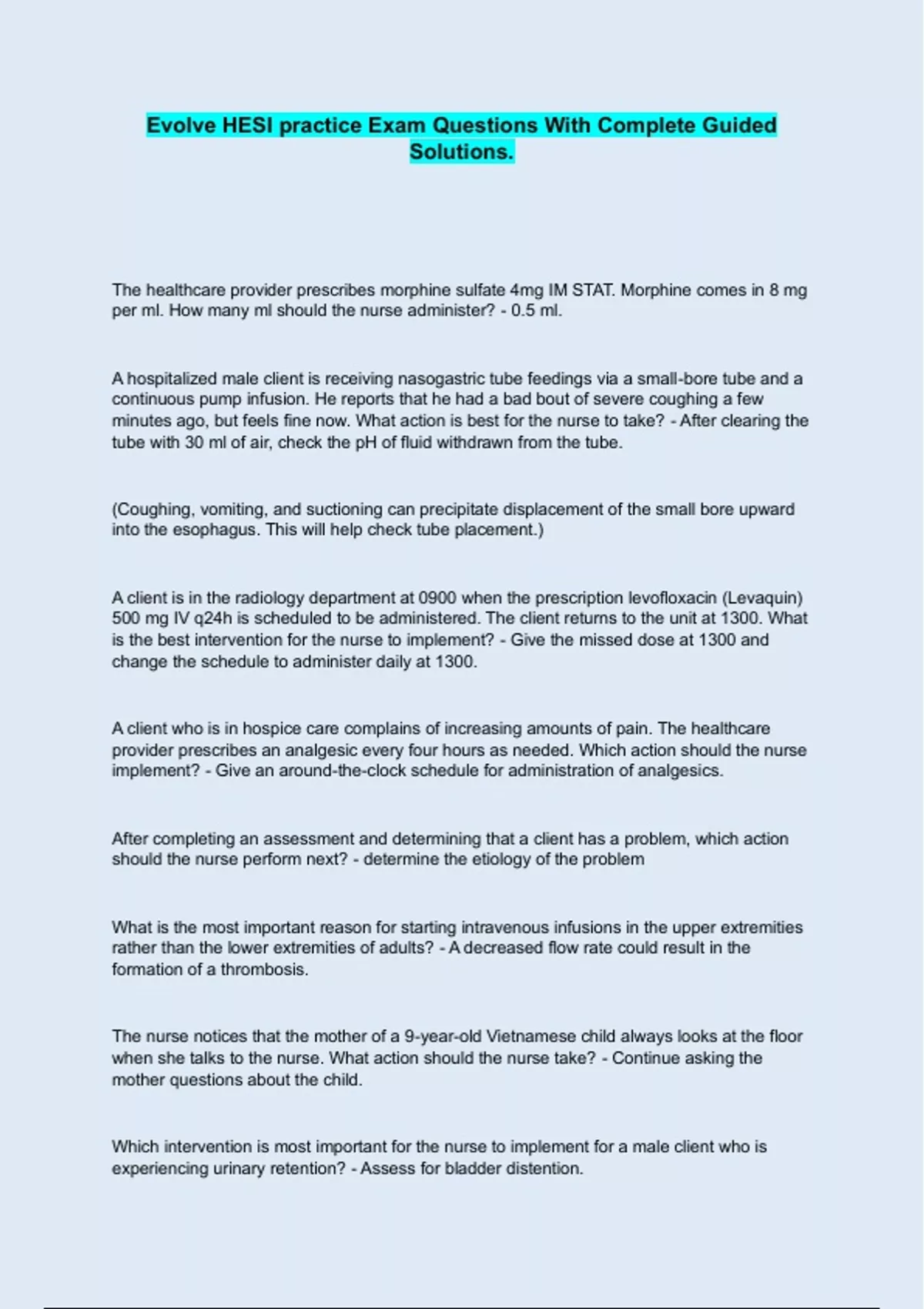 Evolve HESI practice Exam Questions With Complete Guided Solutions.

The healthcare provider prescribes morphine sulfate 4mg IM STAT. Morphine comes in 8 mg per ml. How many ml should the nurse administer? - 0.5 ml.

A hospitalized male client is receiving nasogastric tube feedings via a small-bore tube and a continuous pump infusion. He reports that he had a bad bout of severe coughing a few minutes ago, but feels fine now. What action is best for the nurse to take? - After clearing the tube with 30 ml of air, check the pH of fluid withdrawn from the tube.

(Coughing, vomiting, and suctioning can precipitate displacement of the small bore upward into the esophagus. This will help check tube placement.)

A client is in the radiology department at 0900 when the prescription levofloxacin (Levaquin) 500 mg IV q24h is scheduled to be administered. The client returns to the unit at 1300. What is the best intervention for the nurse to implement? - Give the missed dose at 1300 and change the schedule to administer daily at 1300.

A client who is in hospice care complains of increasing amounts of pain. The healthcare provider prescribes an analgesic every four hours as needed. Which action should the nurse implement? - Give an around-the-clock schedule for administration of analgesics.

After completing an assessment and determining that a client has a problem, which action should the nurse perform next? - determine the etiology of the problem

What is the most important reason for starting intravenous infusions in the upper extremities rather than the lower extremities of adults? - A decreased flow rate could result in the formation of a thrombosis.

The nurse notices that the mother of a 9-year-old Vietnamese child always looks at the floor when she talks to the nurse. What action should the nurse take? - Continue asking the mother questions about the child.

Which intervention is most important for the nurse to implement for a male client who is experiencing urinary retention? - Assess for bladder distention.